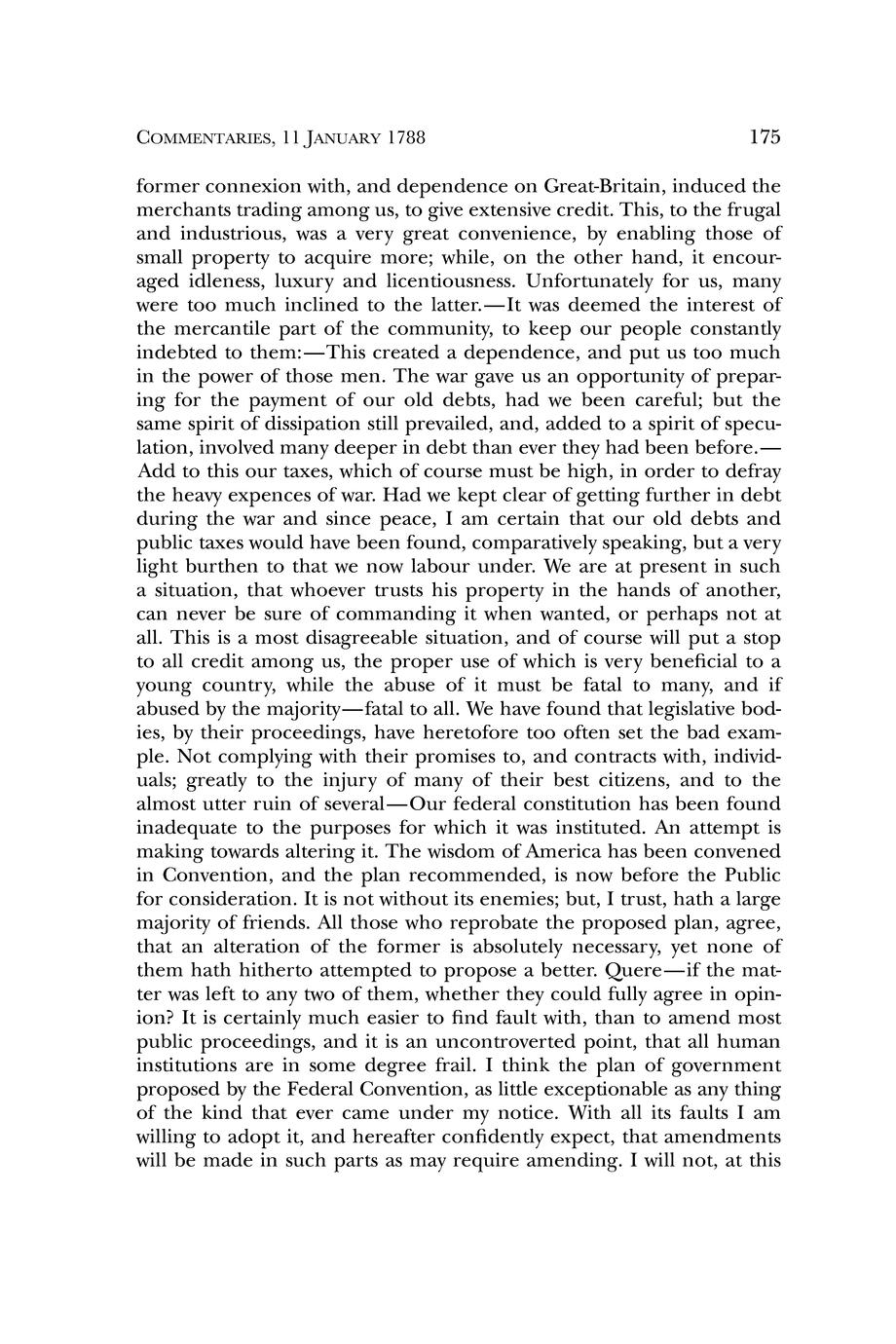 COMMENTARIES, 11 JANUARY 1788 175

former connexion with, and dependence on Great-Britain, induced the merchants trading among us, to give extensive credit. This, to the frugal and industrious, was a very great convenience, by enabling those of small property to acquire more; while, on the other hand, it encouraged idleness, luxury and licentiousness. Unfortunately for us, many were too much inclined to the latter.—It was deemed the interest of the mercantile part of the community, to keep our people constantly indebted to them:—This created a dependence, and put us too much in the power of those men. The war gave us an opportunity of preparing for the payment of our old debts, had we been careful; but the same spirit of dissipation still prevailed, and, added to a spirit of speculation, involved many deeper in debt than ever they had been before.—Add to this our taxes, which of course must be high, in order to defray the heavy expences of war. Had we kept clear of getting further in debt during the war and since peace, I am certain that our old debts and public taxes would have been found, comparatively speaking, but a very light burthen to that we now labour under. We are at present in such a situation, that whoever trusts his property in the hands of another, can never be sure of commanding it when wanted, or perhaps not at all. This is a most disagreeable situation, and of course will put a stop to all credit among us, the proper use of which is very beneficial to a young country, while the abuse of it must be fatal to many, and if abused by the majority—fatal to all. We have found that legislative bodies, by their proceedings, have heretofore too often set the bad example. Not complying with their promises to, and contracts with, individuals; greatly to the injury of many of their best citizens, and to the almost utter ruin of several—Our federal constitution has been found inadequate to the purposes for which it was instituted. An attempt is making towards altering it. The wisdom of America has been convened in Convention, and the plan recommended, is now before the Public for consideration. It is not without its enemies; but, I trust, hath a large majority of friends. All those who reprobate the proposed plan, agree, that an alteration of the former is absolutely necessary, yet none of them hath hitherto attempted to propose a better. Quere—if the matter was left to any two of them, whether they could fully agree in opinion? It is certainly much easier to find fault with, than to amend most public proceedings, and it is an uncontroverted point, that all human institutions are in some degree frail. I think the plan of government proposed by the Federal Convention, as little exceptionable as any thing of the kind that ever came under my notice. With all its faults I am willing to adopt it, and hereafter confidently expect, that amendments will be made in such parts as may require amending. I will not, at this